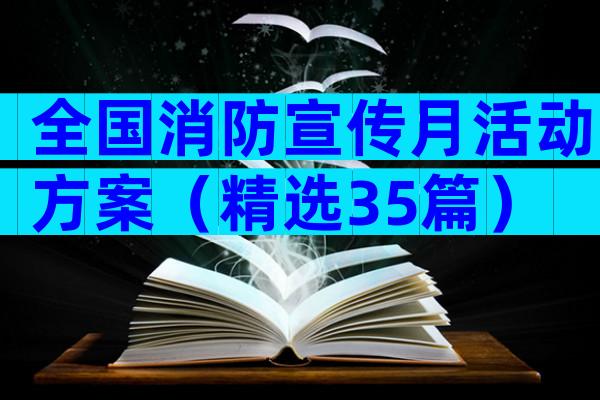 全国消防宣传月活动方案（精选35篇）